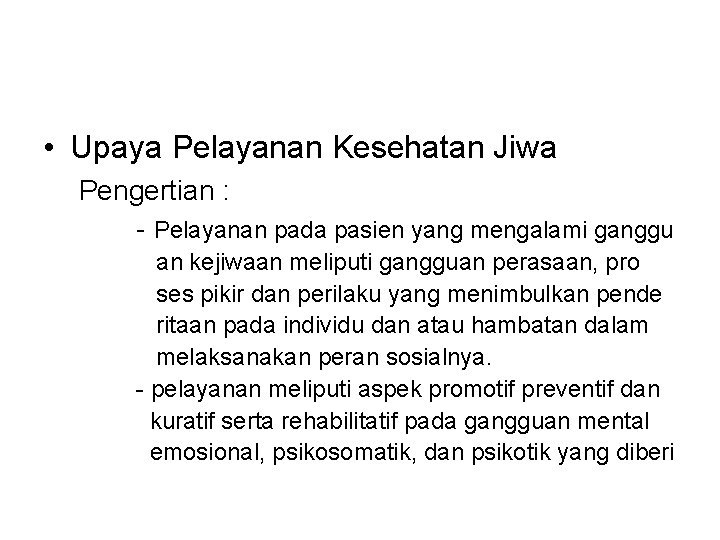 • Upaya Pelayanan Kesehatan Jiwa

Pengertian :

- Pelayanan pada pasien yang mengalami ganggu an kejiwaan meliputi gangguan perasaan, pro ses pikir dan perilaku yang menimbulkan pende ritaan pada individu dan atau hambatan dalam melaksanakan peran sosialnya.

- pelayanan meliputi aspek promotif preventif dan kuratif serta rehabilitatif pada gangguan mental emosional, psikosomatik, dan psikotik yang diberi